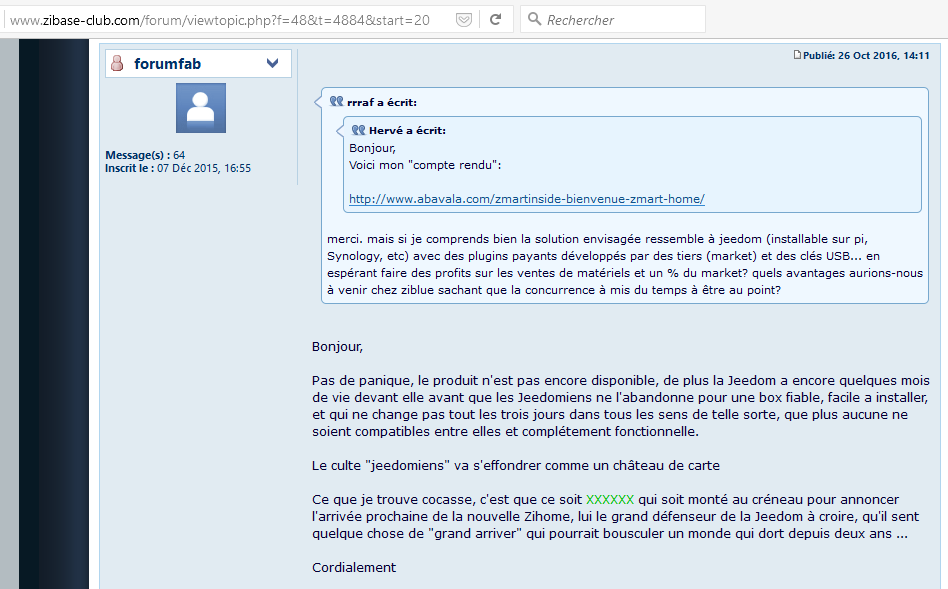 www.zibase-club.com/forum/viewtopic.php?f=48&t=4884&start=20

Rechercher

forumfab

Message(s) : 64
Inscrit le : 07 Déc 2015, 16:55

Publié: 26 Oct 2016, 14:11

rrraf a écrit:

Hervé a écrit:
Bonjour,
Voici mon "compte rendu":

http://www.abavala.com/zmartinside-bienvenue-zmart-home/

merci. mais si je comprends bien la solution envisagée ressemble à jeedom (installable sur pi, Synology, etc) avec des plugins payants développés par des tiers (market) et des clés USB... en espérant faire des profits sur les ventes de matériels et un % du market? quels avantages aurions-nous à venir chez ziblue sachant que la concurrence à mis du temps à être au point?

Bonjour,

Pas de panique, le produit n'est pas encore disponible, de plus la Jeedom a encore quelques mois de vie devant elle avant que les Jeedomiens ne l'abandonne pour une box fiable, facile a installer, et qui ne change pas tout les trois jours dans tous les sens de telle sorte, que plus aucune ne soient compatibles entre elles et complétement fonctionnelle.

Le culte "jeedomiens" va s'effondrer comme un château de carte

Ce que je trouve cocasse, c'est que ce soit XXXXXX qui soit monté au créneau pour annoncer l'arrivée prochaine de la nouvelle Zihome, lui le grand défenseur de la Jeedom à croire, qu'il sent quelque chose de "grand arriver" qui pourrait bousculer un monde qui dort depuis deux ans ...

Cordialement